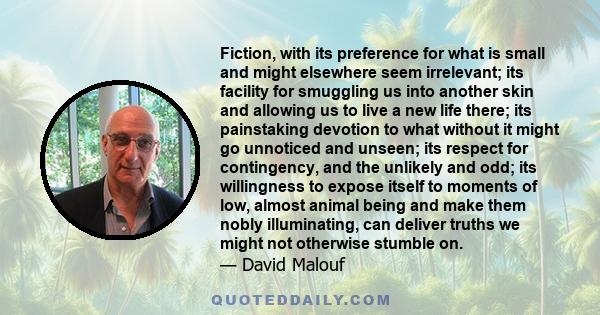 Fiction, with its preference for what is small and might elsewhere seem irrelevant; its facility for smuggling us into another skin and allowing us to live a new life there; its painstaking devotion to what without it might go unnoticed and unseen; its respect for contingency, and the unlikely and odd; its willingness to expose itself to moments of low, almost animal being and make them nobly illuminating, can deliver truths we might not otherwise stumble on.
— David Malouf

QUOTEDDAILY.COM